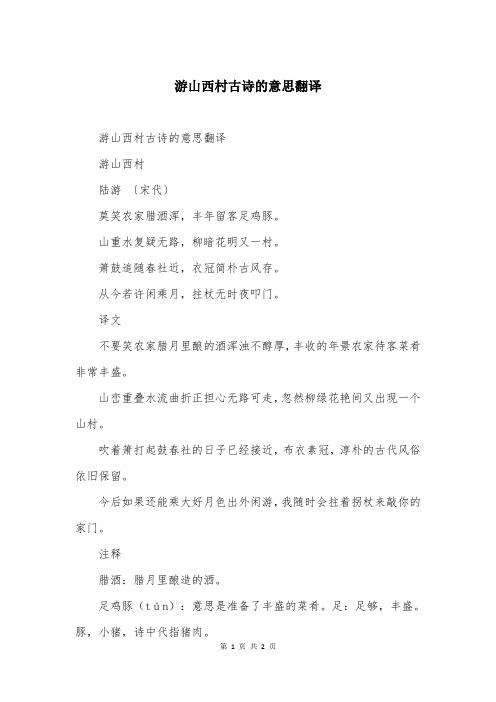 游山西村古诗的意思翻译

游山西村古诗的意思翻译

游山西村

陆游 〔宋代〕

莫笑农家腊酒浑，丰年留客足鸡豚。

山重水复疑无路，柳暗花明又一村。

箫鼓追随春社近，衣冠简朴古风存。

从今若许闲乘月，拄杖无时夜叩门。

译文

不要笑农家腊月里酿的酒浑浊不醇厚，丰收的年景农家待客菜肴非常丰盛。

山峦重叠水流曲折正担心无路可走，忽然柳绿花艳间又出现一个山村。

吹着箫打起鼓春社的日子已经接近，布衣素冠，淳朴的古代风俗依旧保留。

今后如果还能乘大好月色出外闲游，我随时会拄着拐杖来敲你的家门。

注释

腊酒：腊月里酿造的酒。

足鸡豚（tún）：意思是准备了丰盛的菜肴。足：足够，丰盛。豚，小猪，诗中代指猪肉。

第 1 页 共 2 页